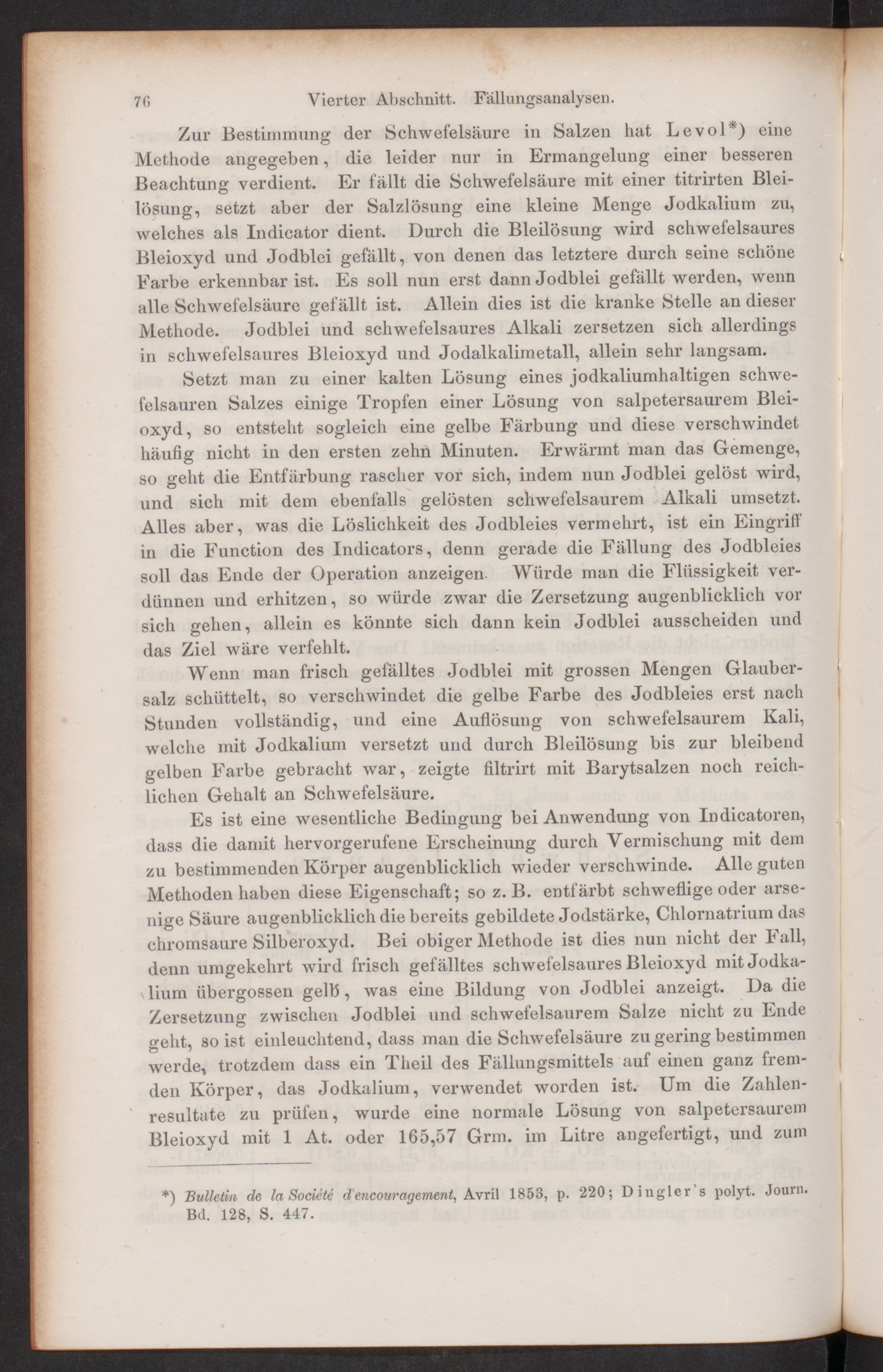 76 Vierter Abschnitt. Fällungsanalysen.

Zur Bestimmung der Schwefelsäure in Salzen hat Levol*) eine Methode angegeben, die leider nur in Ermangelung einer besseren Beachtung verdient. Er fällt die Schwefelsäure mit einer titrirten Bleilösung, setzt aber der Salzlösung eine kleine Menge Jodkalium zu, welches als Indicator dient. Durch die Bleilösung wird schwefelsaures Bleioxyd und Jodblei gefällt, von denen das letztere durch seine schöne Farbe erkennbar ist. Es soll nun erst dann Jodblei gefällt werden, wenn alle Schwefelsäure gefällt ist. Allein dies ist die kranke Stelle an dieser Methode. Jodblei und schwefelsaures Alkali zersetzen sich allerdings in schwefelsaures Bleioxyd und Jodalkalimetall, allein sehr langsam.

Setzt man zu einer kalten Lösung eines jodkaliumhaltigen schwefelsauren Salzes einige Tropfen einer Lösung von salpetersaurem Bleioxyd, so entsteht sogleich eine gelbe Färbung und diese verschwindet häufig nicht in den ersten zehn Minuten. Erwärmt man das Gemenge, so geht die Entfärbung rascher vor sich, indem nun Jodblei gelöst wird, und sich mit dem ebenfalls gelösten schwefelsaurem Alkali umsetzt. Alles aber, was die Löslichkeit des Jodbleies vermehrt, ist ein Eingriff in die Function des Indicators, denn gerade die Fällung des Jodbleies soll das Ende der Operation anzeigen. Würde man die Flüssigkeit verdünnen und erhitzen, so würde zwar die Zersetzung augenblicklich vor sich gehen, allein es könnte sich dann kein Jodblei ausscheiden und das Ziel wäre verfehlt.

Wenn man frisch gefälltes Jodblei mit grossen Mengen Glaubersalz schüttelt, so verschwindet die gelbe Farbe des Jodbleies erst nach Stunden vollständig, und eine Auflösung von schwefelsaurem Kali, welche mit Jodkalium versetzt und durch Bleilösung bis zur bleibend gelben Farbe gebracht war, zeigte filtrirt mit Barytsalzen noch reichlichen Gehalt an Schwefelsäure.

Es ist eine wesentliche Bedingung bei Anwendung von Indicatoren, dass die damit hervorgerufene Erscheinung durch Vermischung mit dem zu bestimmenden Körper augenblicklich wieder verschwinde. Alle guten Methoden haben diese Eigenschaft; so z. B. entfärbt schweflige oder arsenige Säure augenblicklich die bereits gebildete Jodstärke, Chlornatrium das chromsaure Silberoxyd. Bei obiger Methode ist dies nun nicht der Fall, denn umgekehrt wird frisch gefälltes schwefelsaures Bleioxyd mit Jodkalium übergossen gelb, was eine Bildung von Jodblei anzeigt. Da die Zersetzung zwischen Jodblei und schwefelsaurem Salze nicht zu Ende geht, so ist einleuchtend, dass man die Schwefelsäure zu gering bestimmen werde, trotzdem dass ein Theil des Fällungsmittels auf einen ganz fremden Körper, das Jodkalium, verwendet worden ist. Um die Zahlenresultate zu prüfen, wurde eine normale Lösung von salpetersaurem Bleioxyd mit 1 At. oder 165,57 Grm. im Litre angefertigt, und zum

*) Bulletin de la Société d'encouragement, Avril 1853, p. 220; Dingler's polyt. Journ. Bd. 128, S. 447.